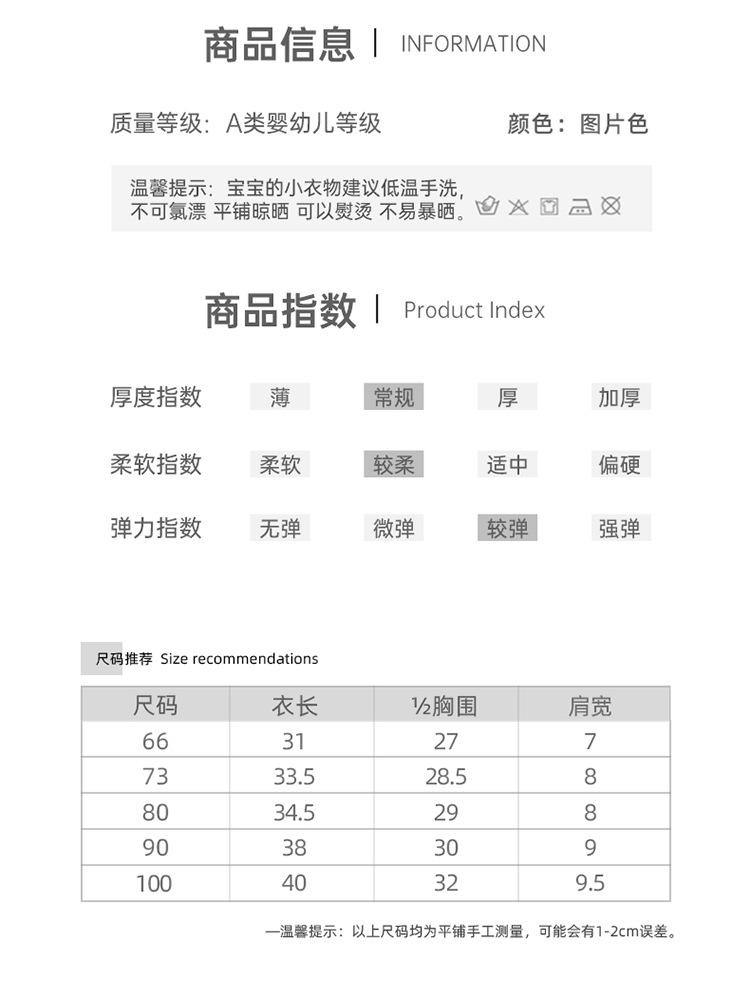 商品信息 | INFORMATION

质量等级：A类婴幼儿等级

颜色：图片色

温馨提示：宝宝的小衣物建议低温手洗，不可氯漂 平铺晾晒 可以熨烫 不易暴晒。

商品指数 | Product Index

厚度指数 薄 常规 厚 加厚

柔软指数 柔软 较柔 适中 偏硬

弹力指数 无弹 微弹 较弹 强弹

尺码推荐 Size recommendations

| 尺码 | 衣长 | ½胸围 | 肩宽 |
|---|---|---|---|
| 66 | 31 | 27 | 7 |
| 73 | 33.5 | 28.5 | 8 |
| 80 | 34.5 | 29 | 8 |
| 90 | 38 | 30 | 9 |
| 100 | 40 | 32 | 9.5 |

—温馨提示：以上尺码均为平铺手工测量，可能会有1-2cm误差。